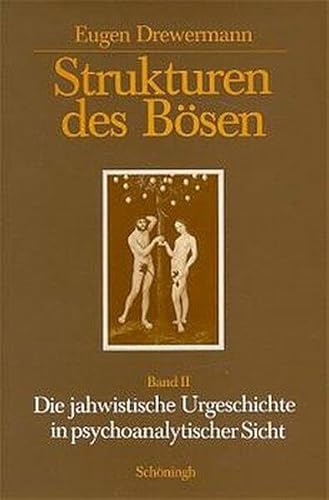 Eugen Drewermann

Strukturen des Bösen

Band II

Die jahwistische Urgeschichte in psychoanalytischer Sicht

Schöningh